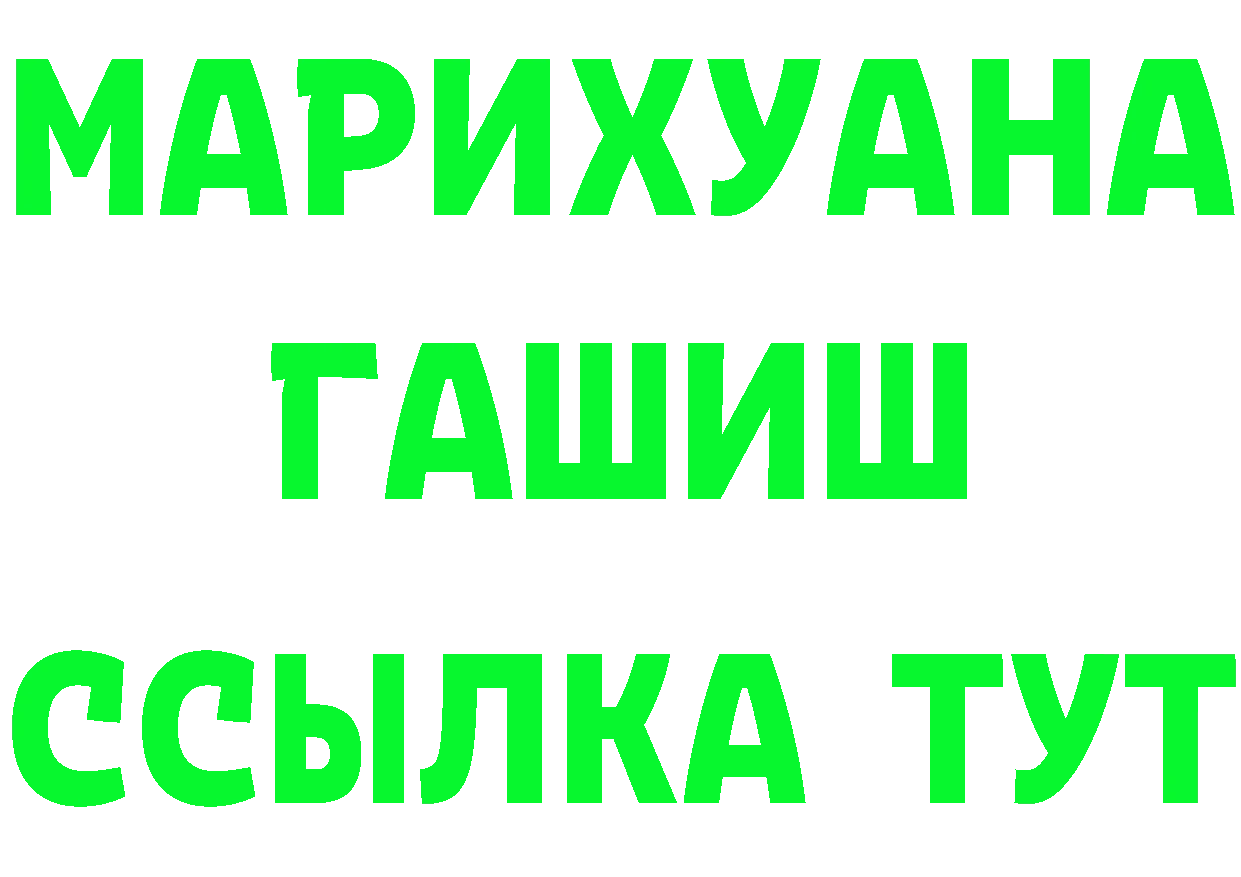 МАРИХУАНА
ГАШИШ
ССЫЛКА ТУТ